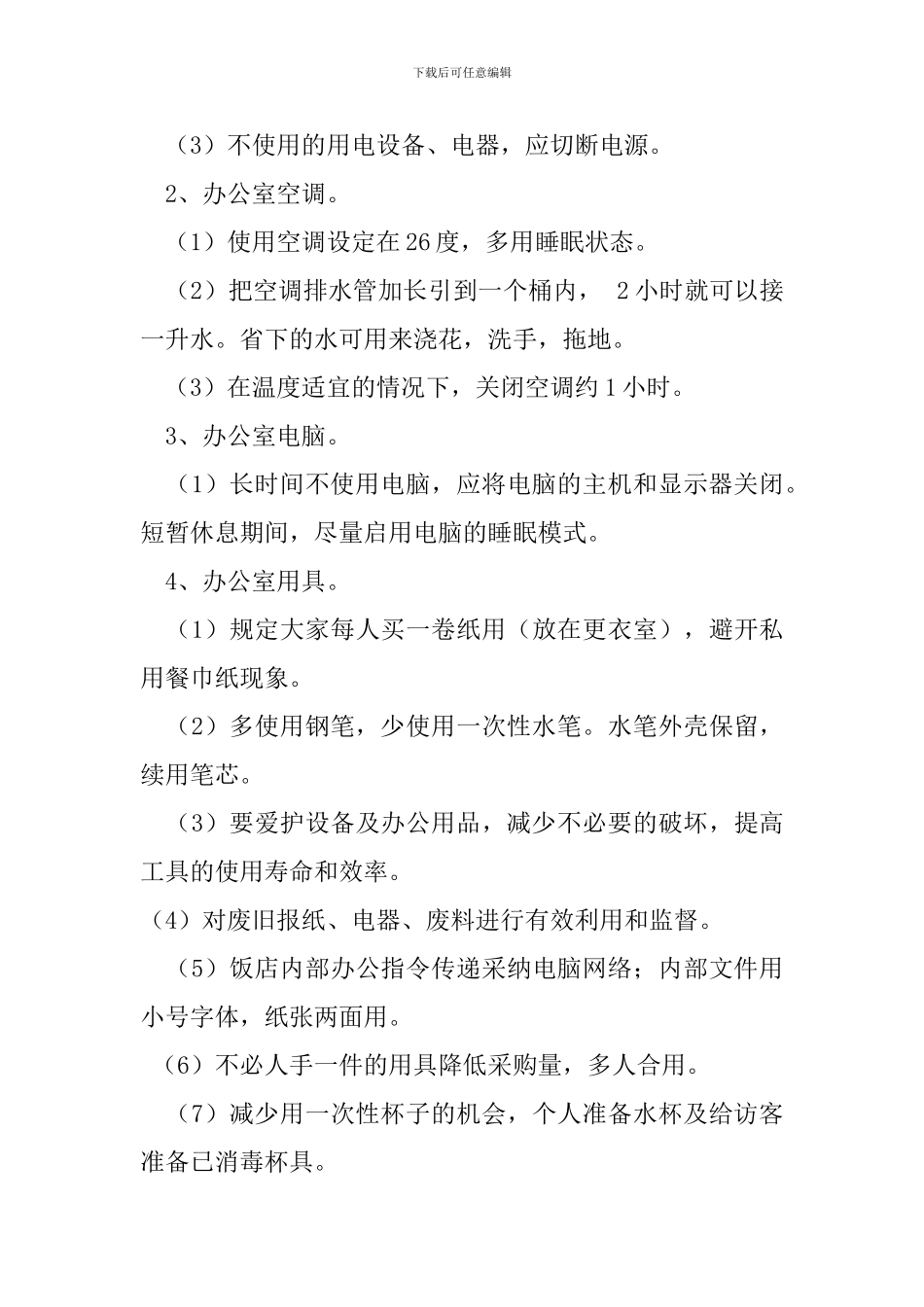 下载后可任意编辑

（3）不使用的用电设备、电器，应切断电源。

2、办公室空调。

（1）使用空调设定在26度，多用睡眠状态。

（2）把空调排水管加长引到一个桶内， 2小时就可以接一升水。省下的水可用来浇花，洗手，拖地。

（3）在温度适宜的情况下，关闭空调约1小时。

3、办公室电脑。

（1）长时间不使用电脑，应将电脑的主机和显示器关闭。短暂休息期间，尽量启用电脑的睡眠模式。

4、办公室用具。

（1）规定大家每人买一卷纸用（放在更衣室），避开私用餐巾纸现象。

（2）多使用钢笔，少使用一次性水笔。水笔外壳保留，续用笔芯。

（3）要爱护设备及办公用品，减少不必要的破坏，提高工具的使用寿命和效率。

（4）对废旧报纸、电器、废料进行有效利用和监督。

（5）饭店内部办公指令传递采纳电脑网络；内部文件用小号字体，纸张两面用。

（6）不必人手一件的用具降低采购量，多人合用。

（7）减少用一次性杯子的机会，个人准备水杯及给访客准备已消毒杯具。